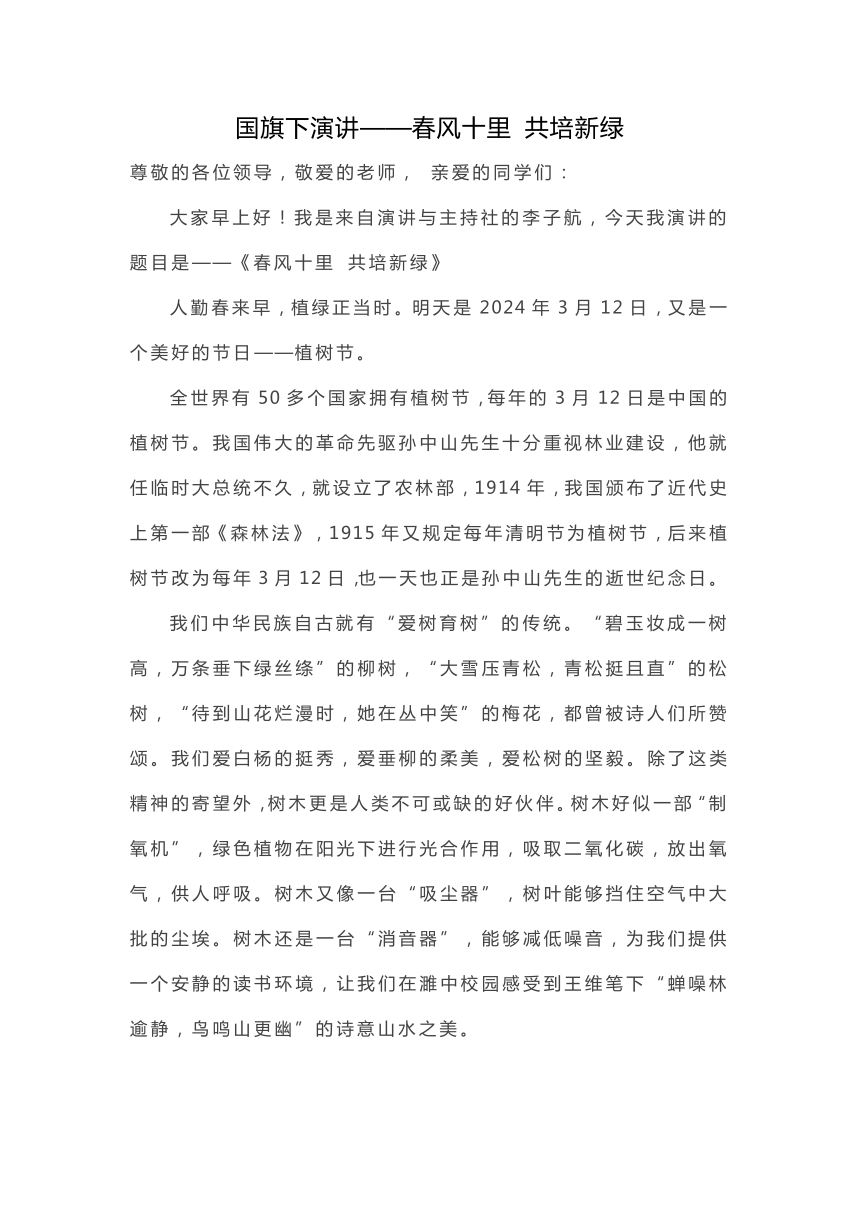 国旗下演讲——春风十里 共培新绿

尊敬的各位领导，敬爱的老师， 亲爱的同学们：

大家早上好！我是来自演讲与主持社的李子航，今天我演讲的题目是——《春风十里 共培新绿》

人勤春来早，植绿正当时。明天是 2024 年 3 月 12 日，又是一个美好的节日——植树节。

全世界有 50 多个国家拥有植树节，每年的 3 月 12 日是中国的植树节。我国伟大的革命先驱孙中山先生十分重视林业建设，他就任临时大总统不久，就设立了农林部，1914 年，我国颁布了近代史上第一部《森林法》，1915 年又规定每年清明节为植树节，后来植树节改为每年 3 月 12 日,也一天也正是孙中山先生的逝世纪念日。

我们中华民族自古就有“爱树育树”的传统。“碧玉妆成一树高，万条垂下绿丝绦”的柳树，“大雪压青松，青松挺且直”的松树，“待到山花烂漫时，她在丛中笑”的梅花，都曾被诗人们所赞颂。我们爱白杨的挺秀，爱垂柳的柔美，爱松树的坚毅。除了这类精神的寄望外,树木更是人类不可或缺的好伙伴。树木好似一部“制氧机”，绿色植物在阳光下进行光合作用，吸取二氧化碳，放出氧气，供人呼吸。树木又像一台“吸尘器”，树叶能够挡住空气中大批的尘埃。树木还是一台“消音器”，能够减低噪音，为我们提供一个安静的读书环境，让我们在濉中校园感受到王维笔下“蝉噪林逾静，鸟鸣山更幽”的诗意山水之美。